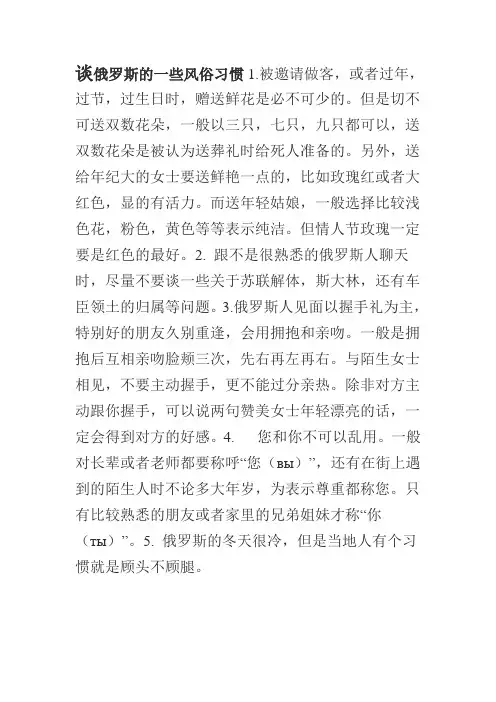 谈俄罗斯的一些风俗习惯 1.被邀请做客，或者过年，过节，过生日时，赠送鲜花是必不可少的。但是切不可送双数花朵，一般以三只，七只，九只都可以，送双数花朵是被认为送葬礼时给死人准备的。另外，送给年纪大的女士要送鲜艳一点的，比如玫瑰红或者大红色，显的有活力。而送年轻姑娘，一般选择比较浅色花，粉色，黄色等等表示纯洁。但情人节玫瑰一定要是红色的最好。2. 跟不是很熟悉的俄罗斯人聊天时，尽量不要谈一些关于苏联解体，斯大林，还有车臣领土的归属等问题。3.俄罗斯人见面以握手礼为主，特别好的朋友久别重逢，会用拥抱和亲吻。一般是拥抱后互相亲吻脸颊三次，先右再左再右。与陌生女士相见，不要主动握手，更不能过分亲热。除非对方主动跟你握手，可以说两句赞美女士年轻漂亮的话，一定会得到对方的好感。4. 您和你不可以乱用。一般对长辈或者老师都要称呼“您（вы）”，还有在街上遇到的陌生人时不论多大年岁，为表示尊重都称您。只有比较熟悉的朋友或者家里的兄弟姐妹才称“你（ты）”。5. 俄罗斯的冬天很冷，但是当地人有个习惯就是顾头不顾腿。